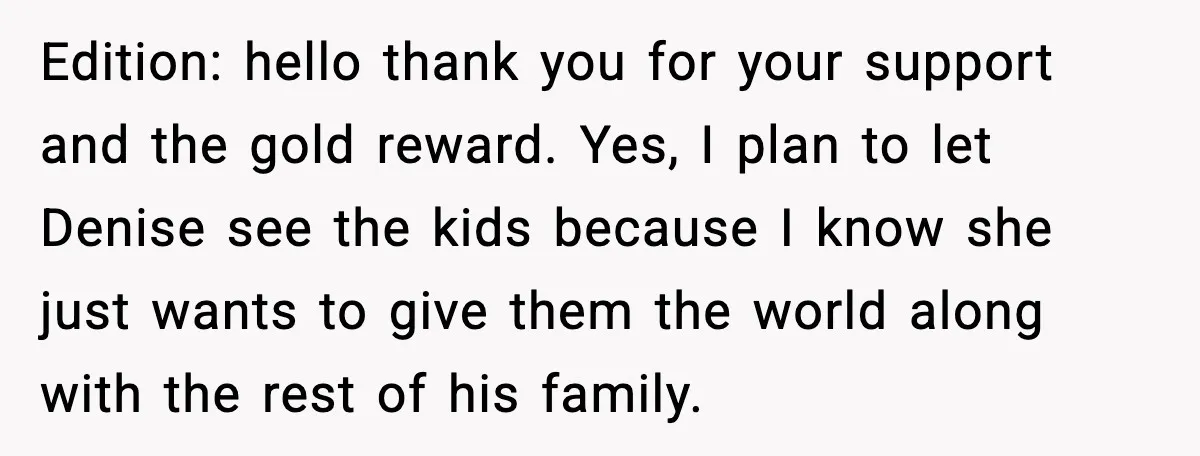 Edition: hello thank you for your support and the gold reward. Yes, I plan to let Denise see the kids because I know she just wants to give them the world along with the rest of his family.